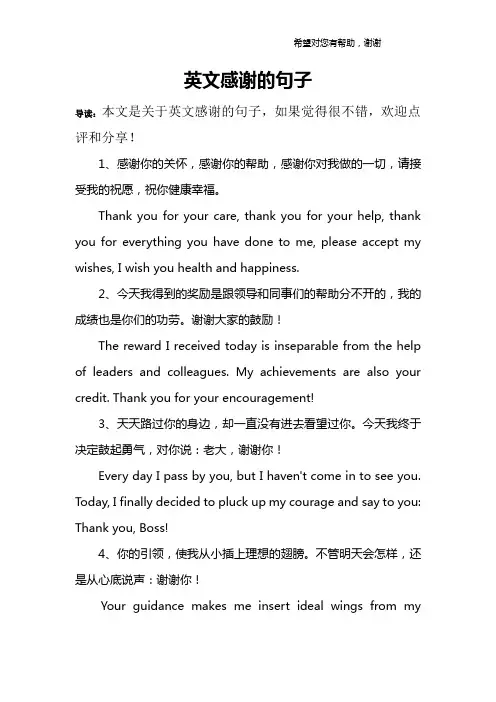 希望对您有帮助，谢谢

英文感谢的句子

导读：本文是关于英文感谢的句子，如果觉得很不错，欢迎点评和分享！

1、感谢你的关怀，感谢你的帮助，感谢你对我做的一切，请接受我的祝愿，祝你健康幸福。

Thank you for your care, thank you for your help, thank you for everything you have done to me, please accept my wishes, I wish you health and happiness.

2、今天我得到的奖励是跟领导和同事们的帮助分不开的，我的成绩也是你们的功劳。谢谢大家的鼓励！

The reward I received today is inseparable from the help of leaders and colleagues. My achievements are also your credit. Thank you for your encouragement!

3、天天路过你的身边，却一直没有进去看望过你。今天我终于决定鼓起勇气，对你说：老大，谢谢你！

Every day I pass by you, but I haven't come in to see you. Today, I finally decided to pluck up my courage and say to you: Thank you, Boss!

4、你的引领，使我从小插上理想的翅膀。不管明天会怎样，还是从心底说声：谢谢你！

Your guidance makes me insert ideal wings from my